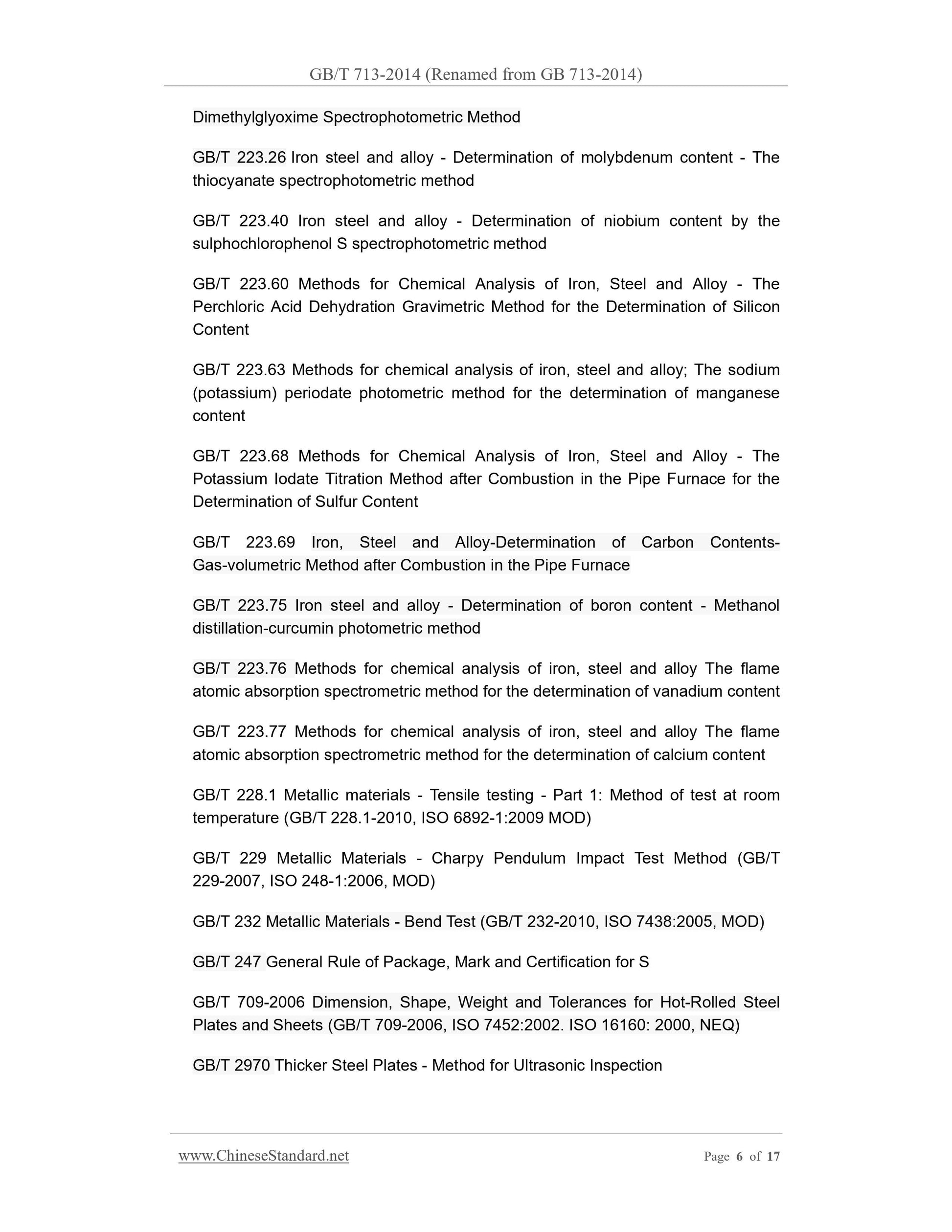 GB/T 713-2014 (Renamed from GB 713-2014)

Dimethylglyoxime Spectrophotometric Method

GB/T 223.26 Iron steel and alloy - Determination of molybdenum content - The thiocyanate spectrophotometric method

GB/T 223.40 Iron steel and alloy - Determination of niobium content by the sulphochlorophenol S spectrophotometric method

GB/T 223.60 Methods for Chemical Analysis of Iron, Steel and Alloy - The Perchloric Acid Dehydration Gravimetric Method for the Determination of Silicon Content

GB/T 223.63 Methods for chemical analysis of iron, steel and alloy; The sodium (potassium) periodate photometric method for the determination of manganese content

GB/T 223.68 Methods for Chemical Analysis of Iron, Steel and Alloy - The Potassium Iodate Titration Method after Combustion in the Pipe Furnace for the Determination of Sulfur Content

GB/T 223.69 Iron, Steel and Alloy-Determination of Carbon Contents-Gas-volumetric Method after Combustion in the Pipe Furnace

GB/T 223.75 Iron steel and alloy - Determination of boron content - Methanol distillation-curcumin photometric method

GB/T 223.76 Methods for chemical analysis of iron, steel and alloy The flame atomic absorption spectrometric method for the determination of vanadium content

GB/T 223.77 Methods for chemical analysis of iron, steel and alloy The flame atomic absorption spectrometric method for the determination of calcium content

GB/T 228.1 Metallic materials - Tensile testing - Part 1: Method of test at room temperature (GB/T 228.1-2010, ISO 6892-1:2009 MOD)

GB/T 229 Metallic Materials - Charpy Pendulum Impact Test Method (GB/T 229-2007, ISO 248-1:2006, MOD)

GB/T 232 Metallic Materials - Bend Test (GB/T 232-2010, ISO 7438:2005, MOD)

GB/T 247 General Rule of Package, Mark and Certification for S

GB/T 709-2006 Dimension, Shape, Weight and Tolerances for Hot-Rolled Steel Plates and Sheets (GB/T 709-2006, ISO 7452:2002. ISO 16160: 2000, NEQ)

GB/T 2970 Thicker Steel Plates - Method for Ultrasonic Inspection

www.ChineseStandard.net Page 6 of 17